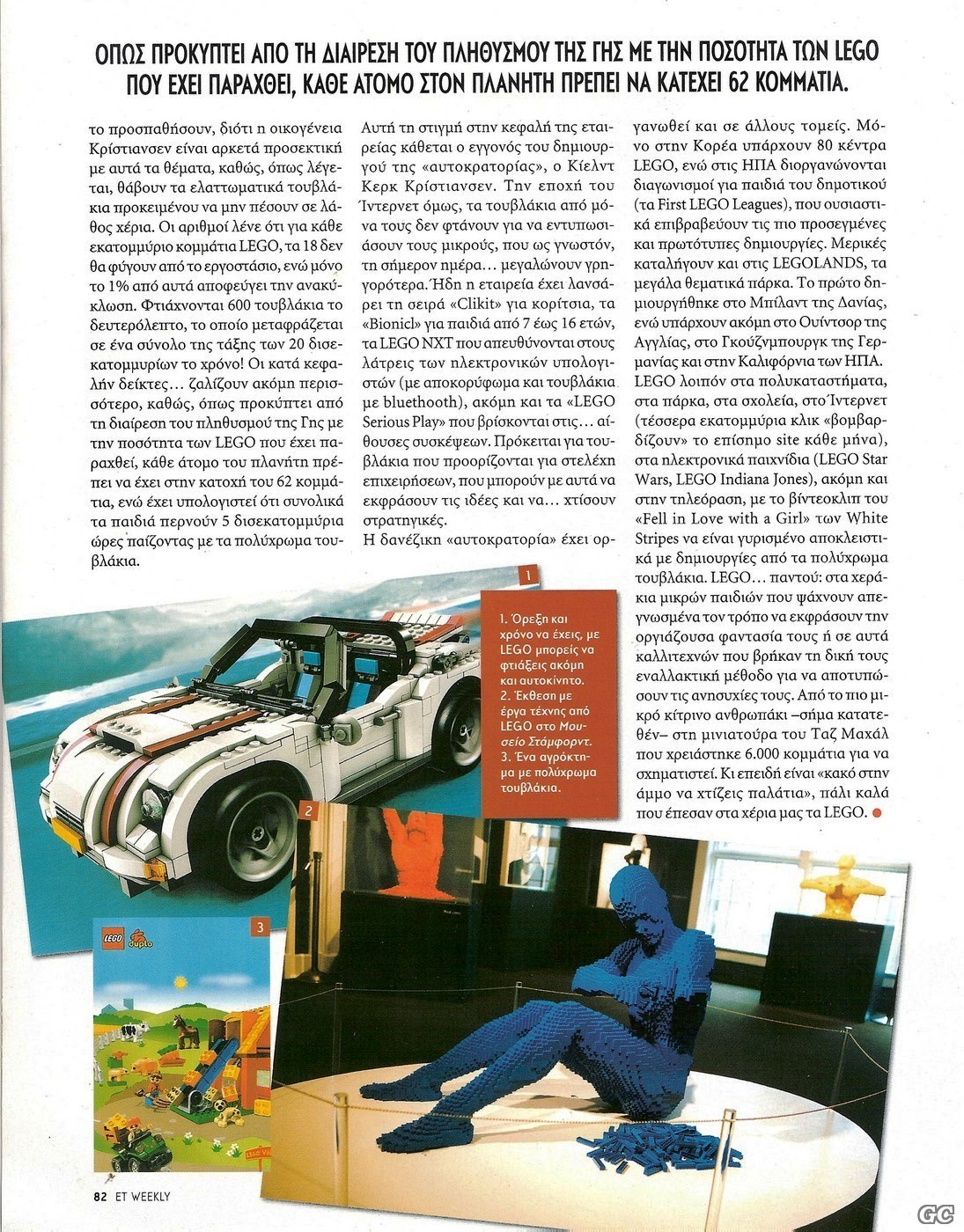 ΟΠΩΣ ΠΡΟΚΥΠΤΕΙ ΑΠΟ ΤΗ ΔΙΑΙΡΕΣΗ ΤΟΥ ΠΛΗΘΥΣΜΟΥ ΤΗΣ ΓΗΣ ΜΕ ΤΗΝ ΠΟΣΟΤΗΤΑ ΤΩΝ LEGO ΠΟΥ ΕΧΕΙ ΠΑΡΑΧΘΕΙ, ΚΑΘΕ ΑΤΟΜΟ ΣΤΟΝ ΠΛΑΝΗΤΗ ΠΡΕΠΕΙ ΝΑ ΚΑΤΕΧΕΙ 62 ΚΟΜΜΑΤΙΑ.

το προσπαθήσουν, διότι η οικογένεια Κρίστιανσεν είναι αρκετά προσεκτική με αυτά τα θέματα, καθώς, όπως λέγεται, θάβουν τα ελαττωματικά τουβλάκια προκειμένου να μην πέσουν σε λάθος χέρια. Οι αριθμοί λένε ότι για κάθε εκατομμύριο κομμάτια LEGO, τα 18 δεν θα φύγουν από το εργοστάσιο, ενώ μόνο το 1% από αυτά αποφεύγει την ανακύκλωση. Φτιάχνονται 600 τουβλάκια το δευτερόλεπτο, το οποίο μεταφράζεται σε ένα σύνολο της τάξης των 20 δισεκατομμυρίων το χρόνο! Οι κατά κεφαλήν δείκτες... ζαλίζουν ακόμη περισσότερο, καθώς, όπως προκύπτει από τη διαίρεση του πληθυσμού της Γης με την ποσότητα των LEGO που έχει παραχθεί, κάθε άτομο του πλανήτη πρέπει να έχει στην κατοχή του 62 κομμάτια, ενώ έχει υπολογιστεί ότι συνολικά τα παιδιά περνούν 5 δισεκατομμύρια ώρες παίζοντας με τα πολύχρωμα τουβλάκια.

Αυτή τη στιγμή στην κεφαλή της εταιρείας κάθεται ο εγγονός του δημιουργού της «αυτοκρατορίας», ο Κίελντ Κερκ Κρίστιανσεν. Την εποχή του Ίντερνετ όμως, τα τουβλάκια από μόνα τους δεν φτάνουν για να εντυπωσιάσουν τους μικρούς, που ως γνωστόν, τη σήμερον ημέρα... μεγαλώνουν γρηγορότερα. Ήδη η εταιρεία έχει λανσάρει τη σειρά «Clikit» για κορίτσια, τα «Bionicl» για παιδιά από 7 έως 16 ετών, τα LEGO NXT που απευθύνονται στους λάτρεις των ηλεκτρονικών υπολογιστών (με αποκορύφωμα και τουβλάκια με bluethooth), ακόμη και τα «LEGO Serious Play» που βρίσκονται στις... αίθουσες συσκέψεων. Πρόκειται για τουβλάκια που προορίζονται για στελέχη επιχειρήσεων, που μπορούν με αυτά να εκφράσουν τις ιδέες και να... χτίσουν στρατηγικές.
Η δανέζικη «αυτοκρατορία» έχει οργανωθεί και σε άλλους τομείς. Μόνο στην Κορέα υπάρχουν 80 κέντρα LEGO, ενώ στις ΗΠΑ διοργανώνονται διαγωνισμοί για παιδιά του δημοτικού (τα First LEGO Leagues), που ουσιαστικά επιβραβεύουν τις πιο προσεγμένες και πρωτότυπες δημιουργίες. Μερικές καταλήγουν και στις LEGOLANDS, τα μεγάλα θεματικά πάρκα. Το πρώτο δημιουργήθηκε στο Μπίλαντ της Δανίας, ενώ υπάρχουν ακόμη στο Ουίντσορ της Αγγλίας, στο Γκούζνμπουργκ της Γερμανίας και στην Καλιφόρνια των ΗΠΑ. LEGO λοιπόν στα πολυκαταστήματα, στα πάρκα, στα σχολεία, στο Ίντερνετ (τέσσερα εκατομμύρια κλικ «βομβαρδίζουν» το επίσημο site κάθε μήνα), στα ηλεκτρονικά παιχνίδια (LEGO Star Wars, LEGO Indiana Jones), ακόμη και στην τηλεόραση, με το βίντεοκλιπ του «Fell in Love with a Girl» των White Stripes να είναι γυρισμένο αποκλειστικά με δημιουργίες από τα πολύχρωμα τουβλάκια. LEGO... παντού: στα χεράκια μικρών παιδιών που ψάχνουν απεγνωσμένα τον τρόπο να εκφράσουν την οργιάζουσα φαντασία τους ή σε αυτά καλλιτεχνών που βρήκαν τη δική τους εναλλακτική μέθοδο για να αποτυπώσουν τις ανησυχίες τους. Από το πιο μικρό κίτρινο ανθρωπάκι –σήμα κατατεθέν– στη μινιατούρα του Ταζ Μαχάλ που χρειάστηκε 6.000 κομμάτια για να σχηματιστεί. Κι επειδή είναι «κακό στην άμμο να χτίζεις παλάτια», πάλι καλά που έπεσαν στα χέρια μας τα LEGO.

1

1. Όρεξη και χρόνο να έχεις, με LEGO μπορείς να φτιάξεις ακόμη και αυτοκίνητο.
2. Έκθεση με έργα τέχνης από LEGO στο Μουσείο Στάμφορντ.
3. Ένα αγρόκτημα με πολύχρωμα τουβλάκια.

2

3

LEGO duplo

82 ET WEEKLY

GC